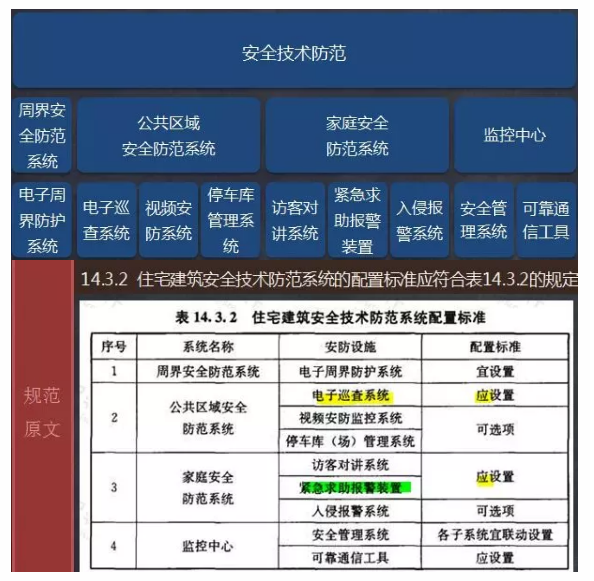 安全技术防范

周界安全防范系统

公共区域安全防范系统

家庭安全防范系统

监控中心

电子周界防护系统

电子巡查系统

视频安防系统

停车库管理系统

访客对讲系统

紧急求助报警装置

入侵报警系统

安全管理系统

可靠通信工具

规范原文

14.3.2 住宅建筑安全技术防范系统的配置标准应符合表14.3.2的规定

表 14.3.2 住宅建筑安全技术防范系统配置标准

| 序号 | 系统名称 | 安防设施 | 配置标准 |
|---|---|---|---|
| 1 | 周界安全防范系统 | 电子周界防护系统 | 宜设置 |
| 2 | 公共区域安全防范系统 | 电子巡查系统 | 应设置 |
| | | 视频安防监控系统 | 可选项 |
| | | 停车库（场）管理系统 | |
| 3 | 家庭安全防范系统 | 访客对讲系统 | 应设置 |
| | | 紧急求助报警装置 | |
| | | 入侵报警系统 | 可选项 |
| 4 | 监控中心 | 安全管理系统 | 各子系统宜联动设置 |
| | | 可靠通信工具 | 应设置 |